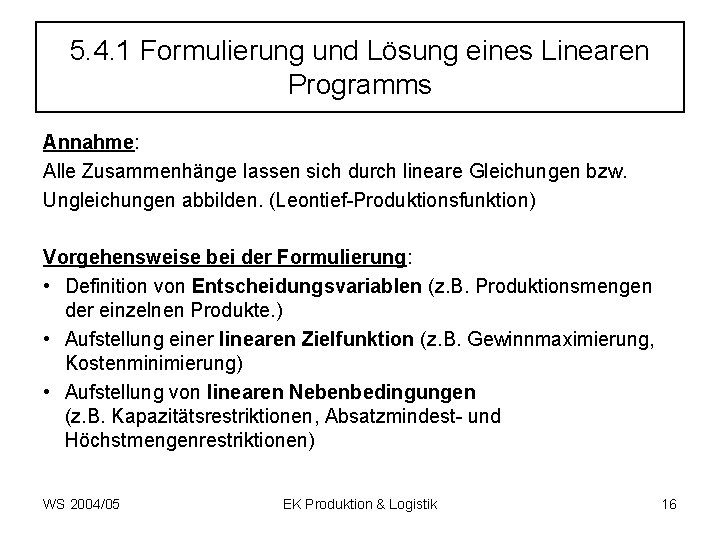 5.4.1 Formulierung und Lösung eines Linearen Programms

Annahme:
Alle Zusammenhänge lassen sich durch lineare Gleichungen bzw. Ungleichungen abbilden. (Leontief-Produktionsfunktion)

Vorgehensweise bei der Formulierung:
• Definition von Entscheidungsvariablen (z.B. Produktionsmengen der einzelnen Produkte.)
• Aufstellung einer linearen Zielfunktion (z.B. Gewinnmaximierung, Kostenminimierung)
• Aufstellung von linearen Nebenbedingungen (z.B. Kapazitätsrestriktionen, Absatzmindest- und Höchstmengenrestriktionen)

WS 2004/05
EK Produktion & Logistik
16